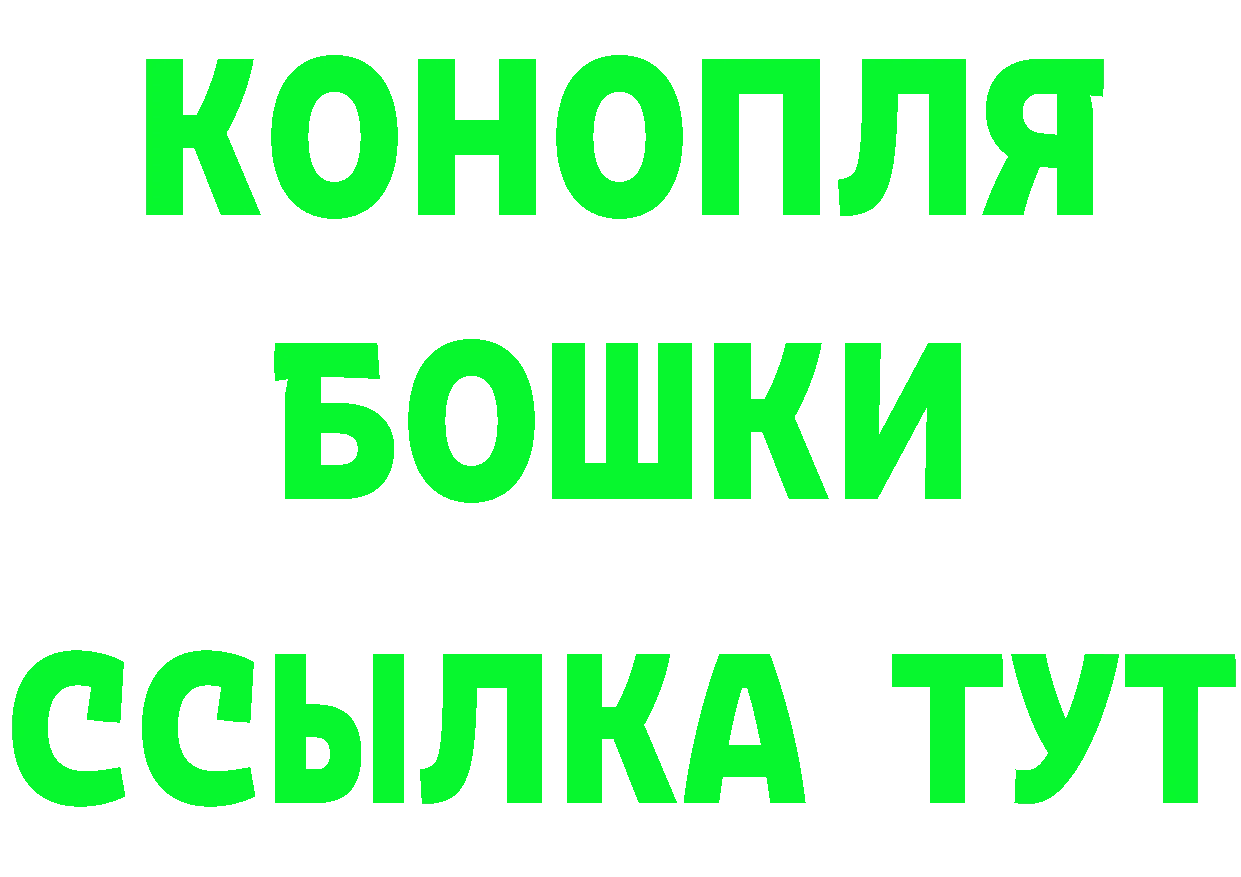 КОНОПЛЯ
БОШКИ
ССЫЛКА ТУТ